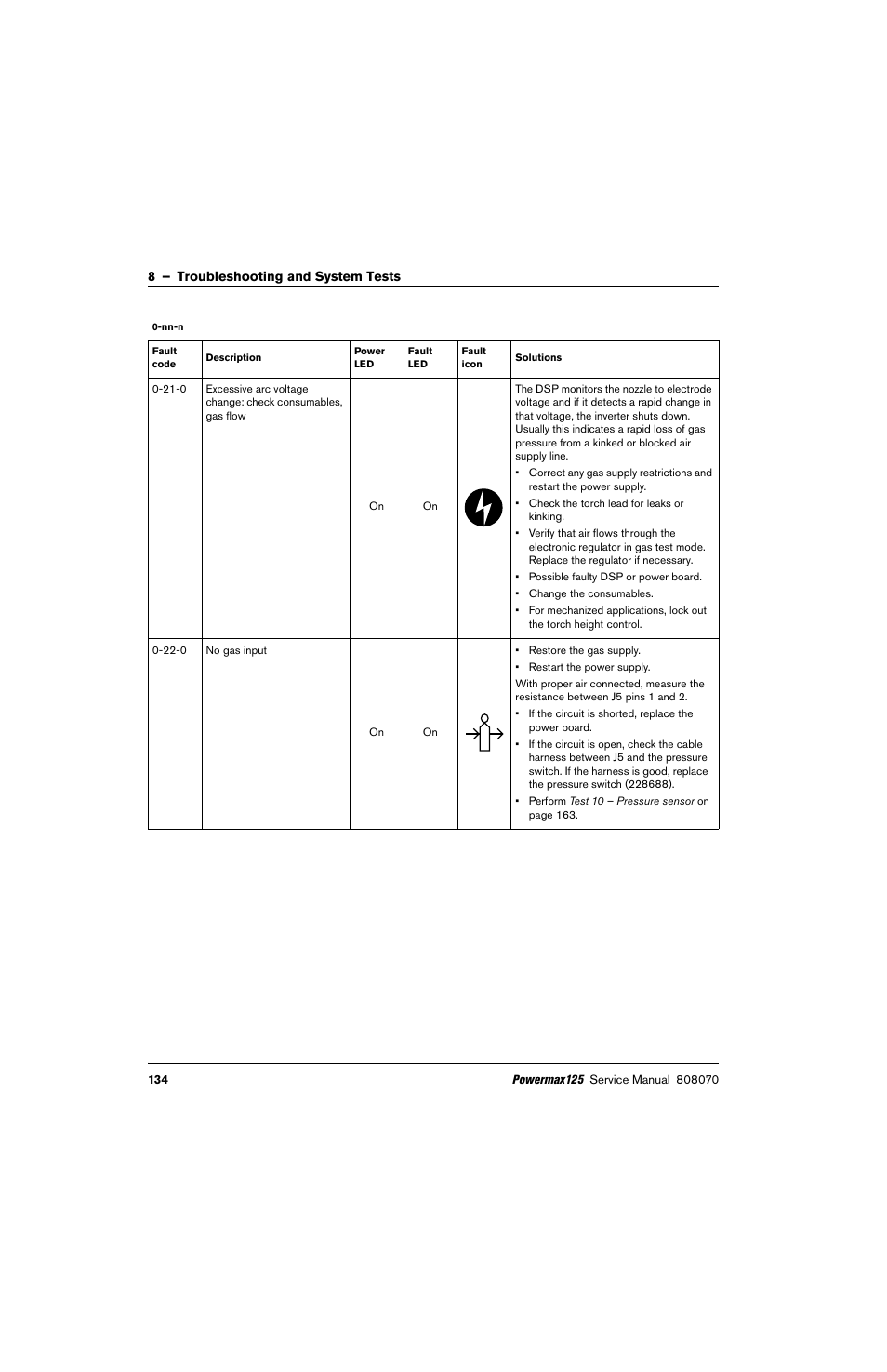 8 – Troubleshooting and System Tests

0-nn-n

| Fault code | Description | Power LED | Fault LED | Fault icon | Solutions |
|---|---|---|---|---|---|
| 0-21-0 | Excessive arc voltage change: check consumables, gas flow | On | On | | The DSP monitors the nozzle to electrode voltage and if it detects a rapid change in that voltage, the inverter shuts down. Usually this indicates a rapid loss of gas pressure from a kinked or blocked air supply line. • Correct any gas supply restrictions and restart the power supply. • Check the torch lead for leaks or kinking. • Verify that air flows through the electronic regulator in gas test mode. Replace the regulator if necessary. • Possible faulty DSP or power board. • Change the consumables. • For mechanized applications, lock out the torch height control. |
| 0-22-0 | No gas input | On | On | | • Restore the gas supply. • Restart the power supply. With proper air connected, measure the resistance between J5 pins 1 and 2. • If the circuit is shorted, replace the power board. • If the circuit is open, check the cable harness between J5 and the pressure switch. If the harness is good, replace the pressure switch (228688). • Perform Test 10 – Pressure sensor on page 163. |

134 Powermax125 Service Manual 808070